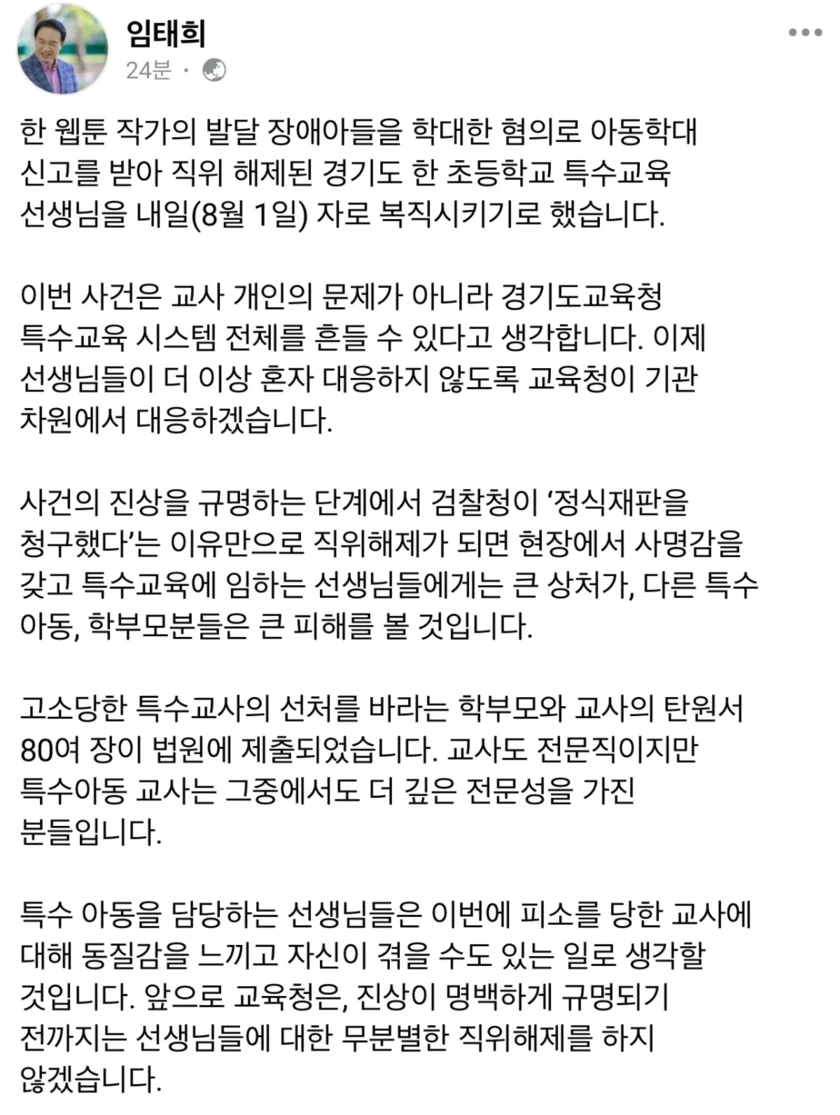 임태희
24분 ·

한 웹툰 작가의 발달 장애아들을 학대한 혐의로 아동학대 신고를 받아 직위 해제된 경기도 한 초등학교 특수교육 선생님을 내일(8월 1일) 자로 복직시키기로 했습니다.

이번 사건은 교사 개인의 문제가 아니라 경기도교육청 특수교육 시스템 전체를 흔들 수 있다고 생각합니다. 이제 선생님들이 더 이상 혼자 대응하지 않도록 교육청이 기관 차원에서 대응하겠습니다.

사건의 진상을 규명하는 단계에서 검찰청이 '정식재판을 청구했다'는 이유만으로 직위해제가 되면 현장에서 사명감을 갖고 특수교육에 임하는 선생님들에게는 큰 상처가, 다른 특수 아동, 학부모분들은 큰 피해를 볼 것입니다.

고소당한 특수교사의 선처를 바라는 학부모와 교사의 탄원서 80여 장이 법원에 제출되었습니다. 교사도 전문직이지만 특수아동 교사는 그중에서도 더 깊은 전문성을 가진 분들입니다.

특수 아동을 담당하는 선생님들은 이번에 피소를 당한 교사에 대해 동질감을 느끼고 자신이 겪을 수도 있는 일로 생각할 것입니다. 앞으로 교육청은, 진상이 명백하게 규명되기 전까지는 선생님들에 대한 무분별한 직위해제를 하지 않겠습니다.